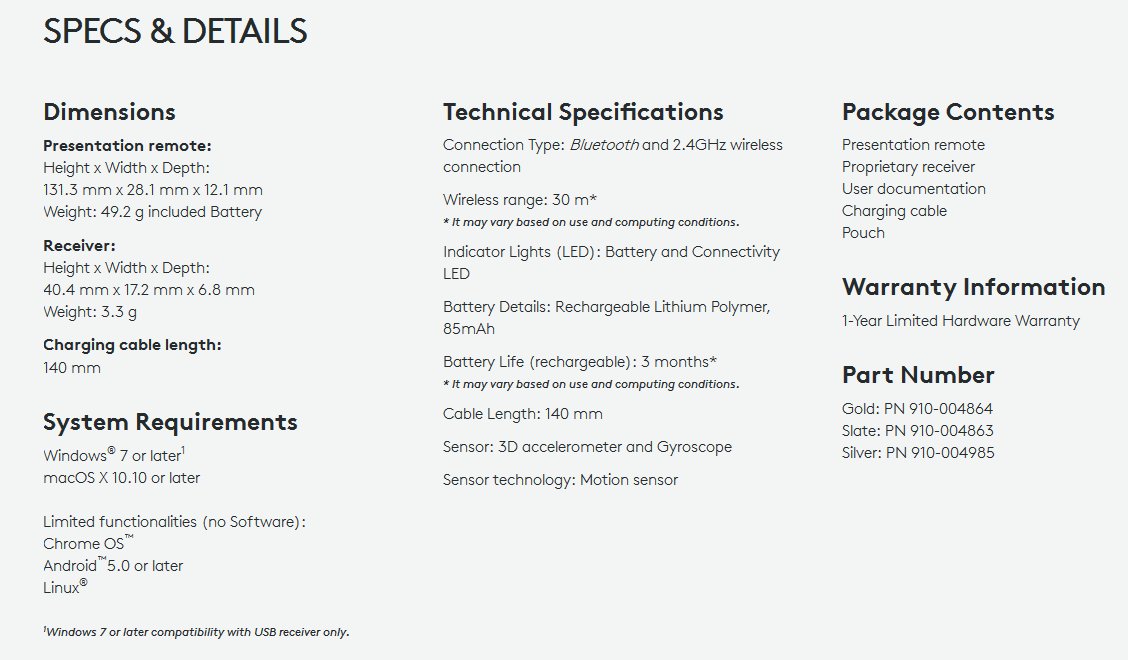 SPECS & DETAILS

Dimensions

Presentation remote:
Height x Width x Depth:
131.3 mm x 28.1 mm x 12.1 mm
Weight: 49.2 g included Battery

Receiver:
Height x Width x Depth:
40.4 mm x 17.2 mm x 6.8 mm
Weight: 3.3 g

Charging cable length:
140 mm

System Requirements

Windows® 7 or later$^1$
macOS X 10.10 or later

Limited functionalities (no Software):
Chrome OS™
Android™5.0 or later
Linux®

$^1$Windows 7 or later compatibility with USB receiver only.

Technical Specifications

Connection Type: Bluetooth and 2.4GHz wireless connection

Wireless range: 30 m*
* It may vary based on use and computing conditions.

Indicator Lights (LED): Battery and Connectivity LED

Battery Details: Rechargeable Lithium Polymer, 85mAh

Battery Life (rechargeable): 3 months*
* It may vary based on use and computing conditions.

Cable Length: 140 mm

Sensor: 3D accelerometer and Gyroscope

Sensor technology: Motion sensor

Package Contents

Presentation remote
Proprietary receiver
User documentation
Charging cable
Pouch

Warranty Information

1-Year Limited Hardware Warranty

Part Number

Gold: PN 910-004864
Slate: PN 910-004863
Silver: PN 910-004985